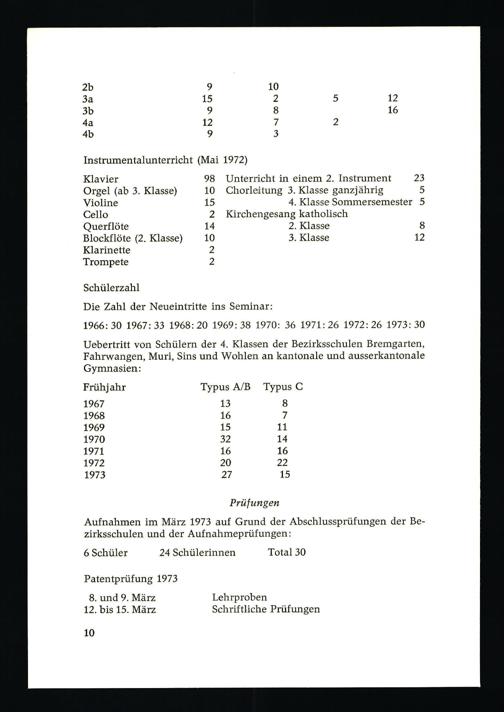 | 2b | 9 | 10 | | |
|---|---|---|---|---|
| 3a | 15 | 2 | 5 | 12 |
| 3b | 9 | 8 | | 16 |
| 4a | 12 | 7 | 2 | |
| 4b | 9 | 3 | | |

Instrumentalunterricht (Mai 1972)

Klavier 98
Orgel (ab 3. Klasse) 10
Violine 15
Cello 2
Querflöte 14
Blockflöte (2. Klasse) 10
Klarinette 2
Trompete 2

Unterricht in einem 2. Instrument 23
Chorleitung 3. Klasse ganzjährig 5
4. Klasse Sommersemester 5
Kirchengesang katholisch
2. Klasse 8
3. Klasse 12

Schülerzahl

Die Zahl der Neueintritte ins Seminar:

1966: 30 1967: 33 1968: 20 1969: 38 1970: 36 1971: 26 1972: 26 1973: 30

Uebertritt von Schülern der 4. Klassen der Bezirksschulen Bremgarten, Fahrwangen, Muri, Sins und Wohlen an kantonale und ausserkantonale Gymnasien:

| Frühjahr | Typus A/B | Typus C |
|---|---|---|
| 1967 | 13 | 8 |
| 1968 | 16 | 7 |
| 1969 | 15 | 11 |
| 1970 | 32 | 14 |
| 1971 | 16 | 16 |
| 1972 | 20 | 22 |
| 1973 | 27 | 15 |

Prüfungen

Aufnahmen im März 1973 auf Grund der Abschlussprüfungen der Bezirksschulen und der Aufnahmeprüfungen:

6 Schüler 24 Schülerinnen Total 30

Patentprüfung 1973

8. und 9. März Lehrproben
12. bis 15. März Schriftliche Prüfungen

10